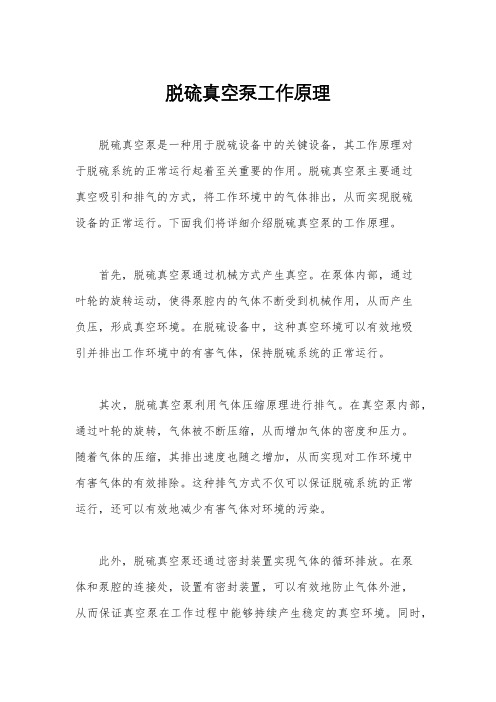 脱硫真空泵工作原理

脱硫真空泵是一种用于脱硫设备中的关键设备，其工作原理对于脱硫系统的正常运行起着至关重要的作用。脱硫真空泵主要通过真空吸引和排气的方式，将工作环境中的气体排出，从而实现脱硫设备的正常运行。下面我们将详细介绍脱硫真空泵的工作原理。

首先，脱硫真空泵通过机械方式产生真空。在泵体内部，通过叶轮的旋转运动，使得泵腔内的气体不断受到机械作用，从而产生负压，形成真空环境。在脱硫设备中，这种真空环境可以有效地吸引并排出工作环境中的有害气体，保持脱硫系统的正常运行。

其次，脱硫真空泵利用气体压缩原理进行排气。在真空泵内部，通过叶轮的旋转，气体被不断压缩，从而增加气体的密度和压力。随着气体的压缩，其排出速度也随之增加，从而实现对工作环境中有害气体的有效排除。这种排气方式不仅可以保证脱硫系统的正常运行，还可以有效地减少有害气体对环境的污染。

此外，脱硫真空泵还通过密封装置实现气体的循环排放。在泵体和泵腔的连接处，设置有密封装置，可以有效地防止气体外泄，从而保证真空泵在工作过程中能够持续产生稳定的真空环境。同时，